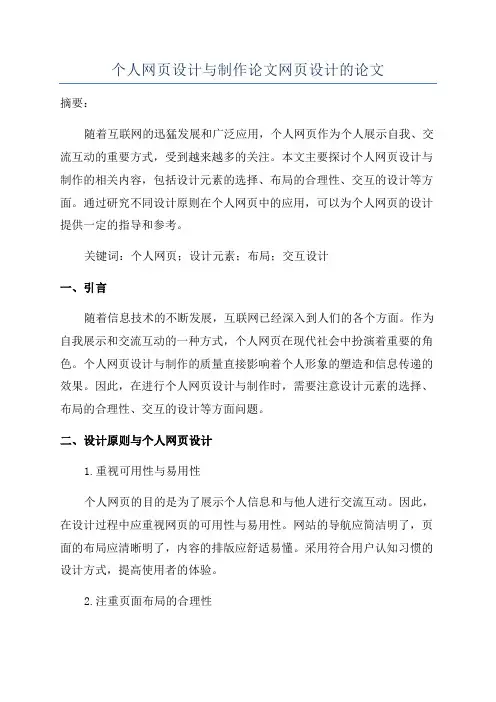 个人网页设计与制作论文网页设计的论文

摘要：

随着互联网的迅猛发展和广泛应用，个人网页作为个人展示自我、交流互动的重要方式，受到越来越多的关注。本文主要探讨个人网页设计与制作的相关内容，包括设计元素的选择、布局的合理性、交互的设计等方面。通过研究不同设计原则在个人网页中的应用，可以为个人网页的设计提供一定的指导和参考。

关键词：个人网页；设计元素；布局；交互设计

一、引言

随着信息技术的不断发展，互联网已经深入到人们的各个方面。作为自我展示和交流互动的一种方式，个人网页在现代社会中扮演着重要的角色。个人网页设计与制作的质量直接影响着个人形象的塑造和信息传递的效果。因此，在进行个人网页设计与制作时，需要注意设计元素的选择、布局的合理性、交互的设计等方面问题。

二、设计原则与个人网页设计

1.重视可用性与易用性

个人网页的目的是为了展示个人信息和与他人进行交流互动。因此，在设计过程中应重视网页的可用性与易用性。网站的导航应简洁明了，页面的布局应清晰明了，内容的排版应舒适易懂。采用符合用户认知习惯的设计方式，提高使用者的体验。

2.注重页面布局的合理性